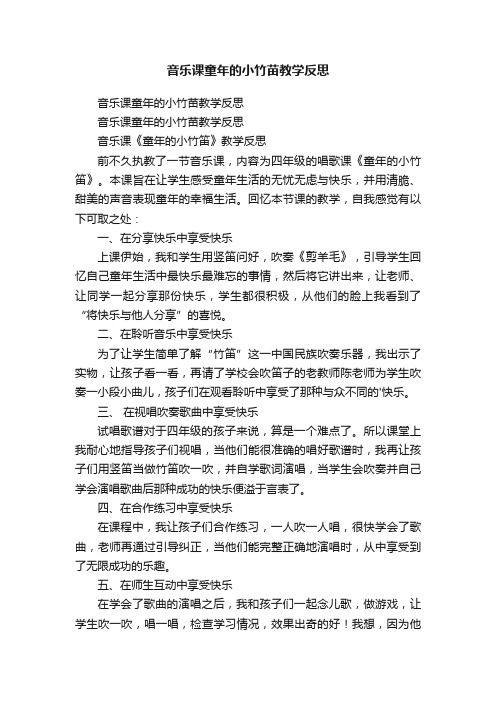 音乐课童年的小竹苗教学反思

音乐课童年的小竹苗教学反思

音乐课童年的小竹苗教学反思

音乐课《童年的小竹笛》教学反思

前不久执教了一节音乐课，内容为四年级的唱歌课《童年的小竹笛》。本课旨在让学生感受童年生活的无忧无虑与快乐，并用清脆、甜美的声音表现童年的幸福生活。回忆本节课的教学，自我感觉有以下可取之处：

一、在分享快乐中享受快乐

上课伊始，我和学生用竖笛问好，吹奏《剪羊毛》，引导学生回忆自己童年生活中最快乐最难忘的事情，然后将它讲出来，让老师、让同学一起分享那份快乐，学生都很积极，从他们的脸上我看到了“将快乐与他人分享”的喜悦。

二、在聆听音乐中享受快乐

为了让学生简单了解“竹笛”这一中国民族吹奏乐器，我出示了实物，让孩子看一看，再请了学校会吹笛子的老教师陈老师为学生吹奏一小段小曲儿，孩子们在观看聆听中享受了那种与众不同的'快乐。

三、 在视唱吹奏歌曲中享受快乐

试唱歌谱对于四年级的孩子来说，算是一个难点了。所以课堂上我耐心地指导孩子们视唱，当他们能很准确的唱好歌谱时，我再让孩子们用竖笛当做竹笛吹一吹，并自学歌词演唱，当学生会吹奏并自己学会演唱歌曲后那种成功的快乐便溢于言表了。

四、在合作练习中享受快乐

在课程中，我让孩子们合作练习，一人吹一人唱，很快学会了歌曲，老师再通过引导纠正，当他们能完整正确地演唱时，从中享受到了无限成功的乐趣。

五、在师生互动中享受快乐

在学会了歌曲的演唱之后，我和孩子们一起念儿歌，做游戏，让学生吹一吹，唱一唱，检查学习情况，效果出奇的好！我想，因为他